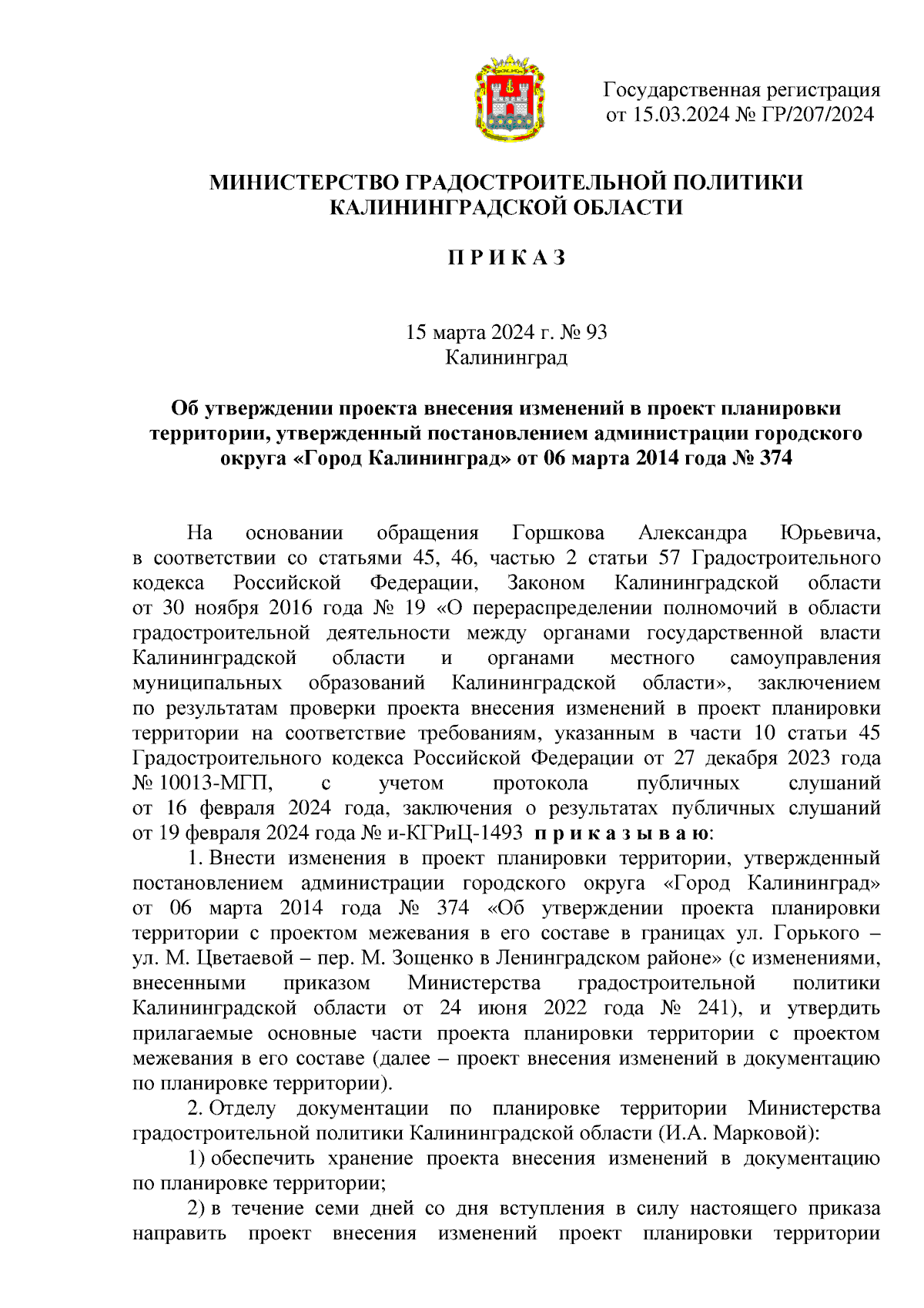 Государственная регистрация от 15.03.2024 № ГР/207/2024

МИНИСТЕРСТВО ГРАДОСТРОИТЕЛЬНОЙ ПОЛИТИКИ КАЛИНИНГРАДСКОЙ ОБЛАСТИ

П Р И К А З

15 марта 2024 г. № 93
Калининград

Об утверждении проекта внесения изменений в проект планировки территории, утвержденный постановлением администрации городского округа «Город Калининград» от 06 марта 2014 года № 374

На основании обращения Горшкова Александра Юрьевича, в соответствии со статьями 45, 46, частью 2 статьи 57 Градостроительного кодекса Российской Федерации, Законом Калининградской области от 30 ноября 2016 года № 19 «О перераспределении полномочий в области градостроительной деятельности между органами государственной власти Калининградской области и органами местного самоуправления муниципальных образований Калининградской области», заключением по результатам проверки проекта внесения изменений в проект планировки территории на соответствие требованиям, указанным в части 10 статьи 45 Градостроительного кодекса Российской Федерации от 27 декабря 2023 года № 10013-МГП, с учетом протокола публичных слушаний от 16 февраля 2024 года, заключения о результатах публичных слушаний от 19 февраля 2024 года № и-КГРиЦ-1493 п р и к а з ы в а ю:

1. Внести изменения в проект планировки территории, утвержденный постановлением администрации городского округа «Город Калининград» от 06 марта 2014 года № 374 «Об утверждении проекта планировки территории с проектом межевания в его составе в границах ул. Горького – ул. М. Цветаевой – пер. М. Зощенко в Ленинградском районе» (с изменениями, внесенными приказом Министерства градостроительной политики Калининградской области от 24 июня 2022 года № 241), и утвердить прилагаемые основные части проекта планировки территории с проектом межевания в его составе (далее – проект внесения изменений в документацию по планировке территории).

2. Отделу документации по планировке территории Министерства градостроительной политики Калининградской области (И.А. Марковой):

1) обеспечить хранение проекта внесения изменений в документацию по планировке территории;

2) в течение семи дней со дня вступления в силу настоящего приказа направить проект внесения изменений проект планировки территории